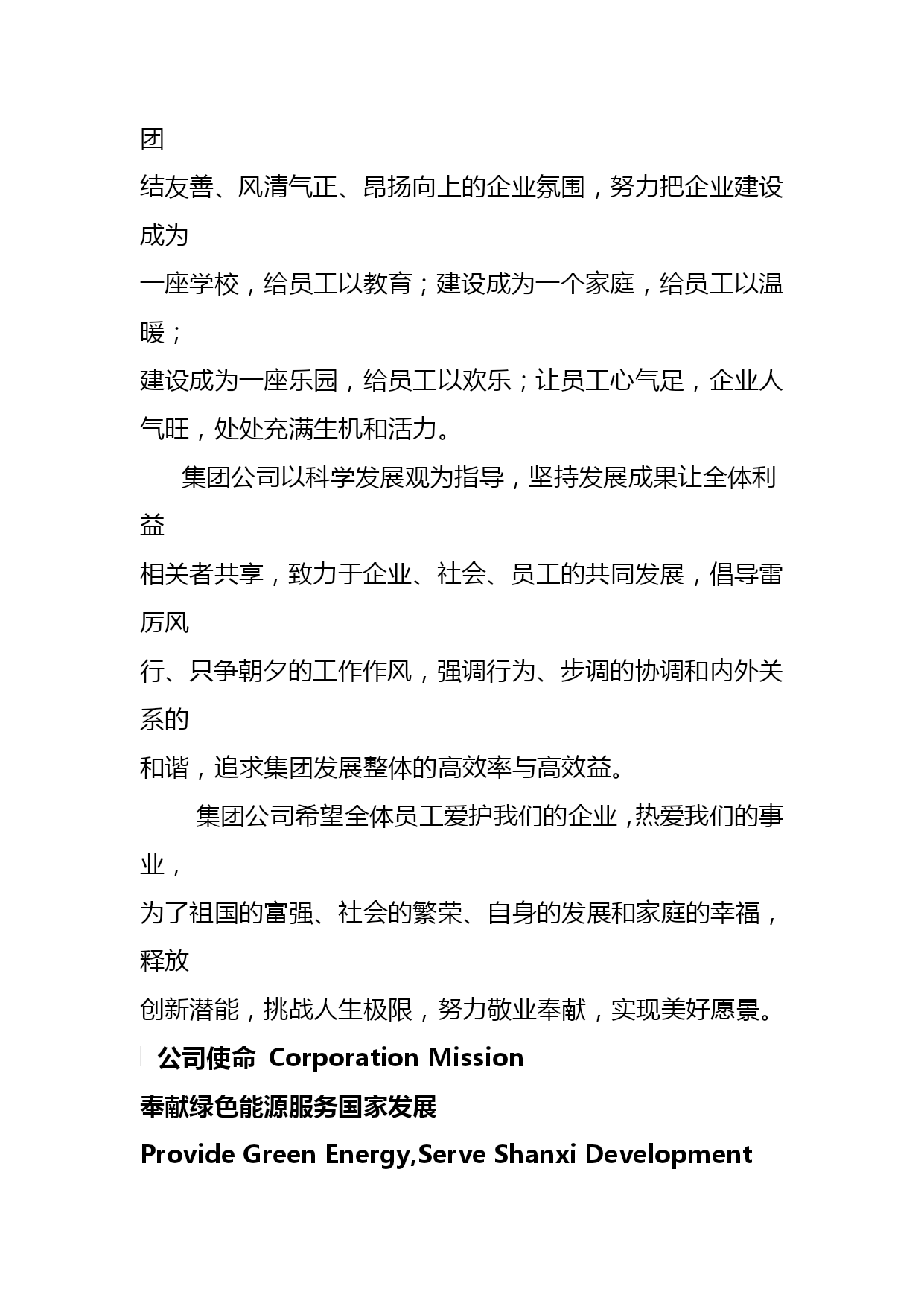 团结友善、风清气正、昂扬向上的企业氛围，努力把企业建设成为一座学校，给员工以教育；建设成为一个家庭，给员工以温暖；建设成为一座乐园，给员工以欢乐；让员工心气足，企业人气旺，处处充满生机和活力。

集团公司以科学发展观为指导，坚持发展成果让全体利益相关者共享，致力于企业、社会、员工的共同发展，倡导雷厉风行、只争朝夕的工作作风，强调行为、步调的协调和内外关系的和谐，追求集团发展整体的高效率与高效益。

集团公司希望全体员工爱护我们的企业，热爱我们的事业，为了祖国的富强、社会的繁荣、自身的发展和家庭的幸福，释放创新潜能，挑战人生极限，努力敬业奉献，实现美好愿景。

公司使命 Corporation Mission

奉献绿色能源服务国家发展

Provide Green Energy,Serve Shanxi Development